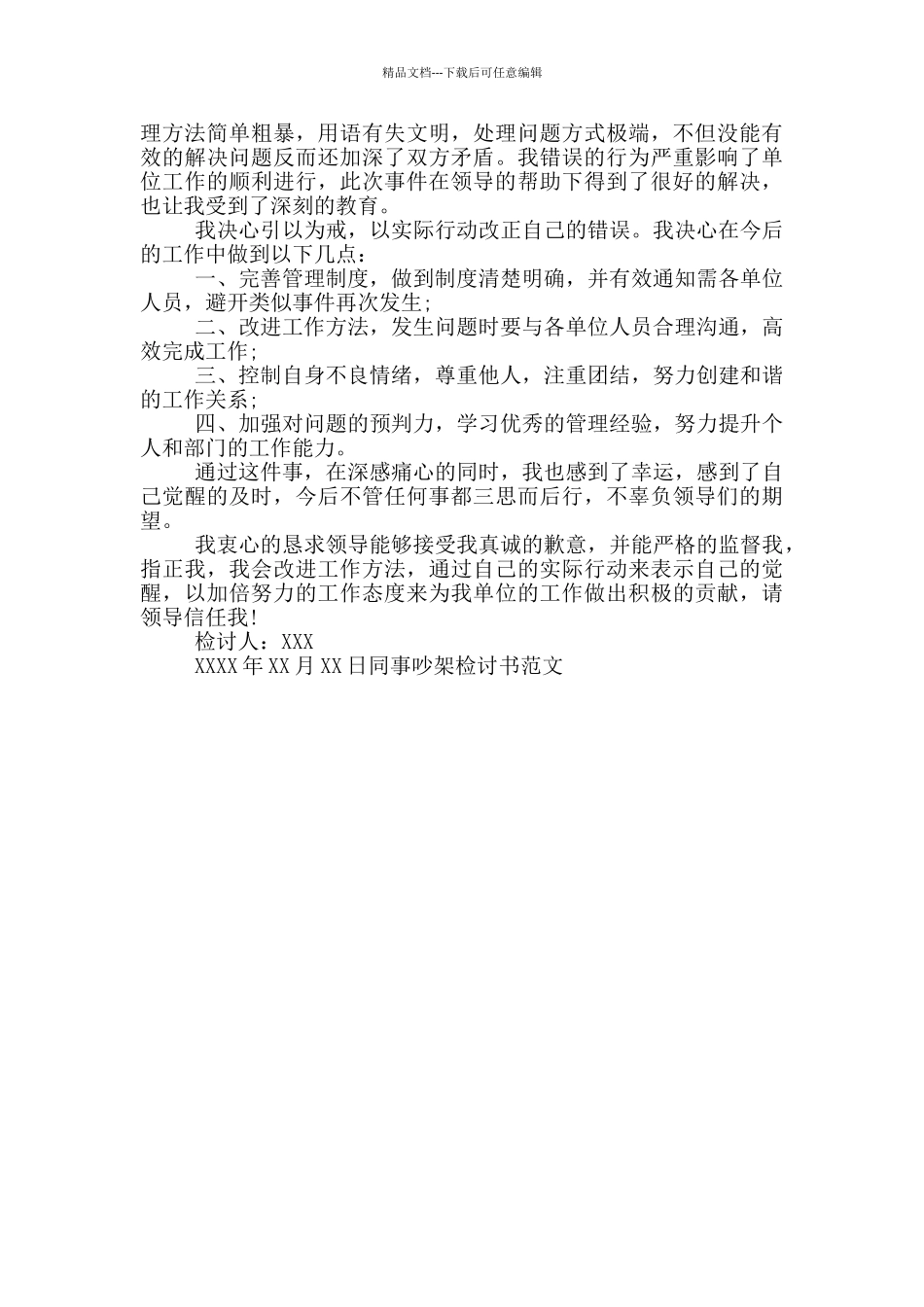 精品文档---下载后可任意编辑

理方法简单粗暴，用语有失文明，处理问题方式极端，不但没能有效的解决问题反而还加深了双方矛盾。我错误的行为严重影响了单位工作的顺利进行，此次事件在领导的帮助下得到了很好的解决，也让我受到了深刻的教育。

我决心引以为戒，以实际行动改正自己的错误。我决心在今后的工作中做到以下几点：

一、完善管理制度，做到制度清楚明确，并有效通知需各单位人员，避开类似事件再次发生;

二、改进工作方法，发生问题时要与各单位人员合理沟通，高效完成工作;

三、控制自身不良情绪，尊重他人，注重团结，努力创建和谐的工作关系;

四、加强对问题的预判力，学习优秀的管理经验，努力提升个人和部门的工作能力。

通过这件事，在深感痛心的同时，我也感到了幸运，感到了自己觉醒的及时，今后不管任何事都三思而后行，不辜负领导们的期望。

我衷心的恳求领导能够接受我真诚的歉意，并能严格的监督我，指正我，我会改进工作方法，通过自己的实际行动来表示自己的觉醒，以加倍努力的工作态度来为我单位的工作做出积极的贡献，请领导信任我!

检讨人：XXX

XXXX年XX月XX日同事吵架检讨书范文